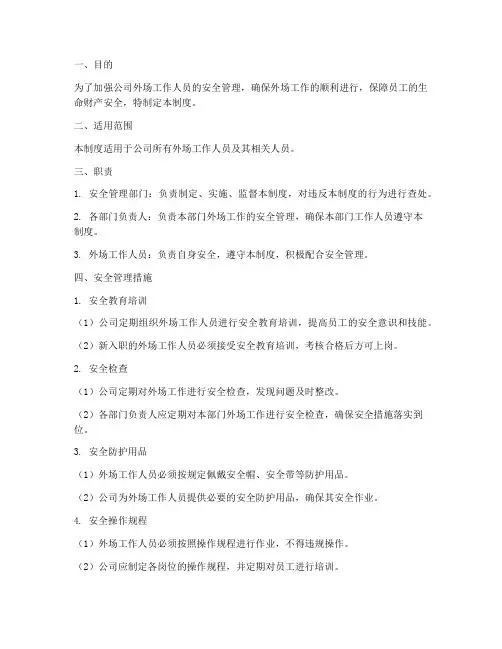 一、目的

为了加强公司外场工作人员的安全管理，确保外场工作的顺利进行，保障员工的生命财产安全，特制定本制度。

二、适用范围

本制度适用于公司所有外场工作人员及其相关人员。

三、职责

1. 安全管理部门：负责制定、实施、监督本制度，对违反本制度的行为进行查处。

2. 各部门负责人：负责本部门外场工作的安全管理，确保本部门工作人员遵守本制度。

3. 外场工作人员：负责自身安全，遵守本制度，积极配合安全管理。

四、安全管理措施

1. 安全教育培训

（1）公司定期组织外场工作人员进行安全教育培训，提高员工的安全意识和技能。

（2）新入职的外场工作人员必须接受安全教育培训，考核合格后方可上岗。

2. 安全检查

（1）公司定期对外场工作进行安全检查，发现问题及时整改。

（2）各部门负责人应定期对本部门外场工作进行安全检查，确保安全措施落实到位。

3. 安全防护用品

（1）外场工作人员必须按规定佩戴安全帽、安全带等防护用品。

（2）公司为外场工作人员提供必要的安全防护用品，确保其安全作业。

4. 安全操作规程

（1）外场工作人员必须按照操作规程进行作业，不得违规操作。

（2）公司应制定各岗位的操作规程，并定期对员工进行培训。